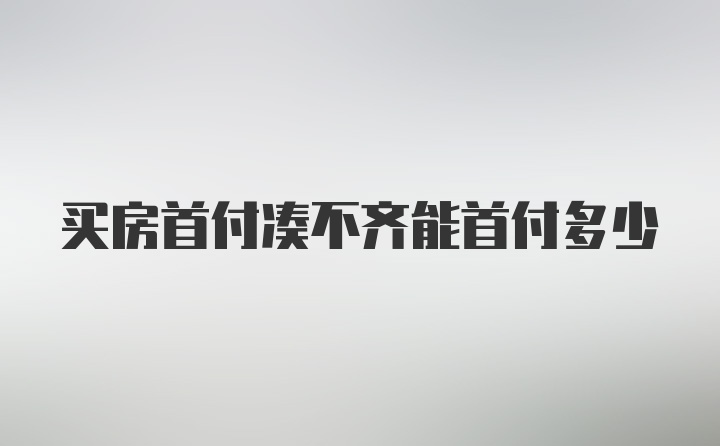 买房首付凑不齐能首付多少